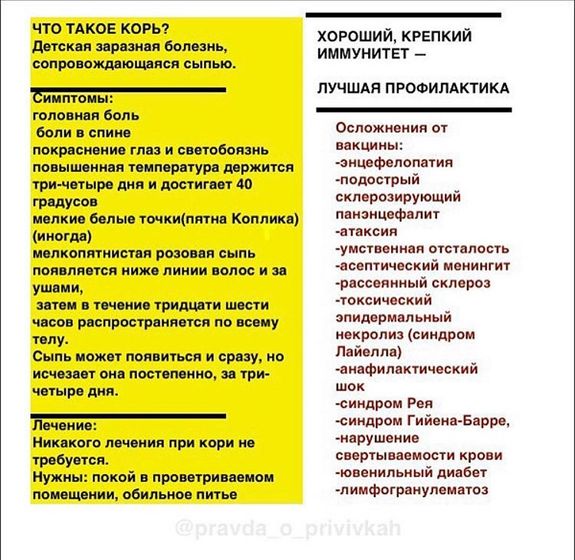 ЧТО ТАКОЕ КОРЬ?
Детская заразная болезнь, сопровождающаяся сыпью.

Симптомы:
головная боль
боли в спине
покраснение глаз и светобоязнь
повышенная температура держится три-четыре дня и достигает 40 градусов
мелкие белые точки(пятна Коплика) (иногда)
мелкопятнистая розовая сыпь появляется ниже линии волос и за ушами,
затем в течение тридцати шести часов распространяется по всему телу.
Сыпь может появиться и сразу, но исчезает она постепенно, за три-четыре дня.

Лечение:
Никакого лечения при кори не требуется.
Нужны: покой в проветриваемом помещении, обильное питье

ХОРОШИЙ, КРЕПКИЙ ИММУНИТЕТ —

ЛУЧШАЯ ПРОФИЛАКТИКА

Осложнения от вакцины:
-энцефелопатия
-подострый склерозирующий панэнцефалит
-атаксия
-умственная отсталость
-асептический менингит
-рассеянный склероз
-токсический эпидермальный некролиз (синдром Лайелла)
-анафилактический шок
-синдром Рея
-синдром Гийена-Барре,
-нарушение свертываемости крови
-ювенильный диабет
-лимфогранулематоз

@pravda_o_privivkah